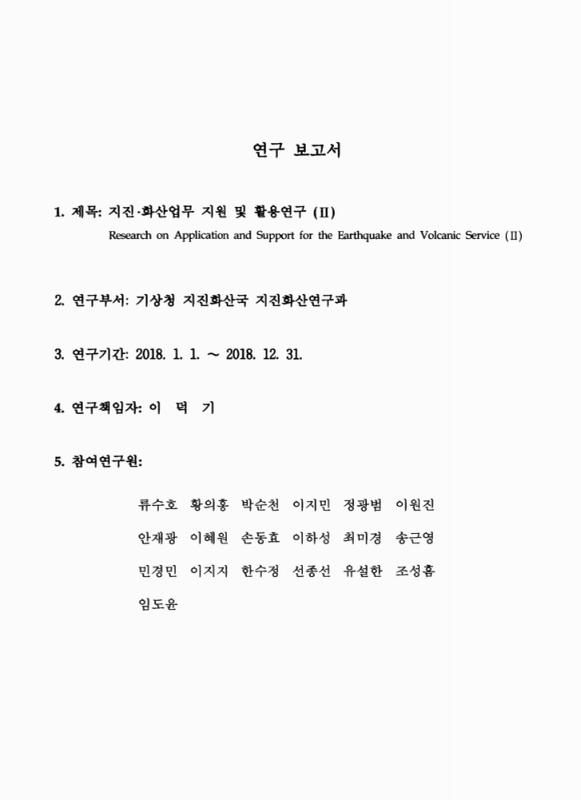 연구 보고서

1. 제목: 지진·화산업무 지원 및 활용연구 (II)
Research on Application and Support for the Earthquake and Volcanic Service (II)

2. 연구부서: 기상청 지진화산국 지진화산연구과

3. 연구기간: 2018. 1. 1. ~ 2018. 12. 31.

4. 연구책임자: 이 덕 기

5. 참여연구원:

류수호 황의홍 박순천 이지민 정광범 이원진
안재광 이혜원 손동효 이하성 최미경 송근영
민경민 이지지 한수정 선종선 유설한 조성흠
임도윤